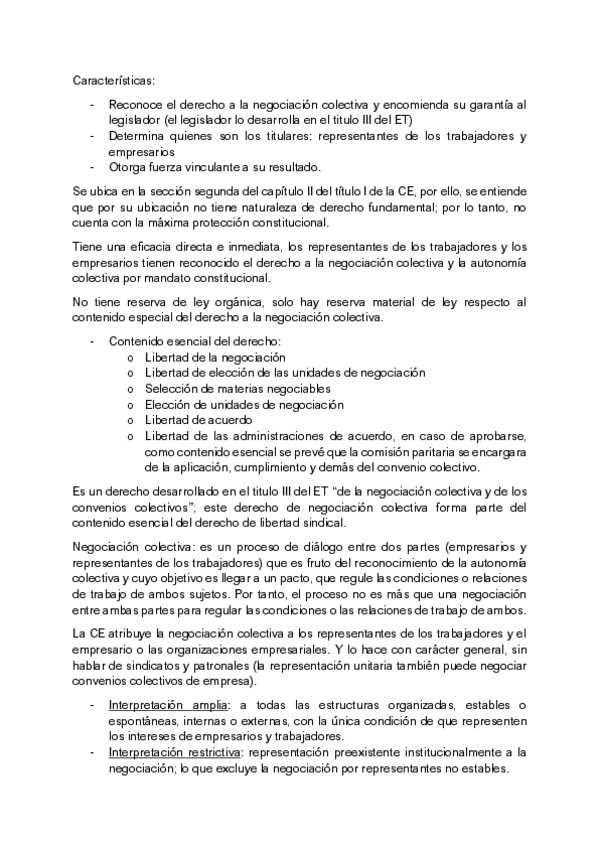 Características:

- Reconoce el derecho a la negociación colectiva y encomienda su garantía al legislador (el legislador lo desarrolla en el titulo III del ET)
- Determina quienes son los titulares: representantes de los trabajadores y empresarios
- Otorga fuerza vinculante a su resultado.

Se ubica en la sección segunda del capítulo II del título I de la CE, por ello, se entiende que por su ubicación no tiene naturaleza de derecho fundamental; por lo tanto, no cuenta con la máxima protección constitucional.

Tiene una eficacia directa e inmediata, los representantes de los trabajadores y los empresarios tienen reconocido el derecho a la negociación colectiva y la autonomía colectiva por mandato constitucional.

No tiene reserva de ley orgánica, solo hay reserva material de ley respecto al contenido especial del derecho a la negociación colectiva.

- Contenido esencial del derecho:
 o Libertad de la negociación
 o Libertad de elección de las unidades de negociación
 o Selección de materias negociables
 o Elección de unidades de negociación
 o Libertad de acuerdo
 o Libertad de las administraciones de acuerdo, en caso de aprobarse, como contenido esencial se prevé que la comisión paritaria se encargara de la aplicación, cumplimiento y demás del convenio colectivo.

Es un derecho desarrollado en el titulo III del ET "de la negociación colectiva y de los convenios colectivos"; este derecho de negociación colectiva forma parte del contenido esencial del derecho de libertad sindical.

Negociación colectiva: es un proceso de diálogo entre dos partes (empresarios y representantes de los trabajadores) que es fruto del reconocimiento de la autonomía colectiva y cuyo objetivo es llegar a un pacto, que regule las condiciones o relaciones de trabajo de ambos sujetos. Por tanto, el proceso no es más que una negociación entre ambas partes para regular las condiciones o las relaciones de trabajo de ambos.

La CE atribuye la negociación colectiva a los representantes de los trabajadores y el empresario o las organizaciones empresariales. Y lo hace con carácter general, sin hablar de sindicatos y patronales (la representación unitaria también puede negociar convenios colectivos de empresa).

- Interpretación amplia: a todas las estructuras organizadas, estables o espontáneas, internas o externas, con la única condición de que representen los intereses de empresarios y trabajadores.
- Interpretación restrictiva: representación preexistente institucionalmente a la negociación; lo que excluye la negociación por representantes no estables.